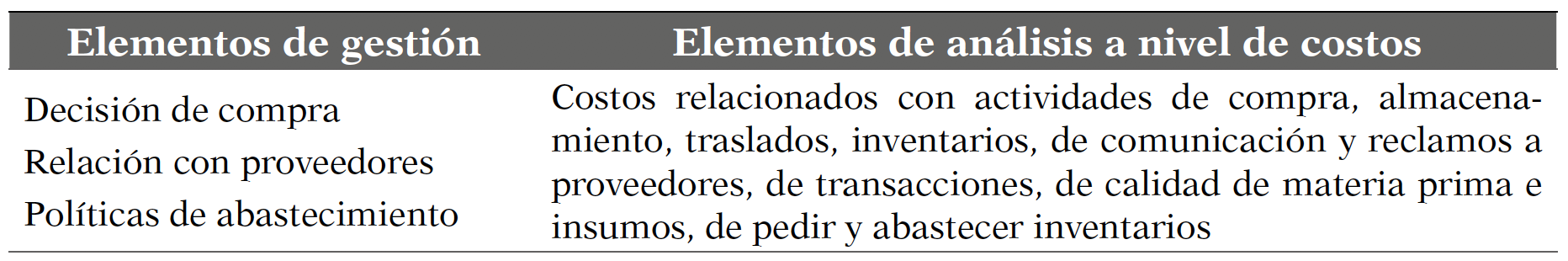 | Elementos de gestión | Elementos de análisis a nivel de costos |
|---|---|
| Decisión de compra<br>Relación con proveedores<br>Políticas de abastecimiento | Costos relacionados con actividades de compra, almacenamiento, traslados, inventarios, de comunicación y reclamos a proveedores, de transacciones, de calidad de materia prima e insumos, de pedir y abastecer inventarios |